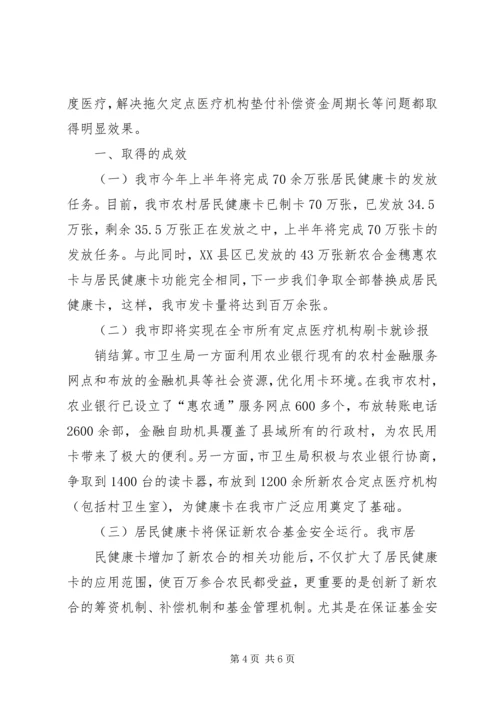 度医疗，解决拖欠定点医疗机构垫付补偿资金周期长等问题都取得明显效果。

一、取得的成效

（一）我市今年上半年将完成70余万张居民健康卡的发放任务。目前，我市农村居民健康卡已制卡70万张，已发放34.5万张，剩余35.5万张正在发放之中，上半年将完成70万张卡的发放任务。与此同时，XX县区已发放的43万张新农合金穗惠农卡与居民健康卡功能完全相同，下一步我们争取全部替换成居民健康卡，这样，我市发卡量将达到百万余张。

（二）我市即将实现在全市所有定点医疗机构刷卡就诊报销结算。市卫生局一方面利用农业银行现有的农村金融服务网点和布放的金融机具等社会资源，优化用卡环境。在我市农村，农业银行已设立了“惠农通”服务网点600多个，布放转账电话2600余部，金融自助机具覆盖了县域所有的行政村，为农民用卡带来了极大的便利。另一方面，市卫生局积极与农业银行协商，争取到1400台的读卡器，布放到1200余所新农合定点医疗机构（包括村卫生室），为健康卡在我市广泛应用奠定了基础。

（三）居民健康卡将保证新农合基金安全运行。我市居民健康卡增加了新农合的相关功能后，不仅扩大了居民健康卡的应用范围，使百万参合农民都受益，更重要的是创新了新农合的筹资机制、补偿机制和基金管理机制。尤其是在保证基金安

第4页 共6页